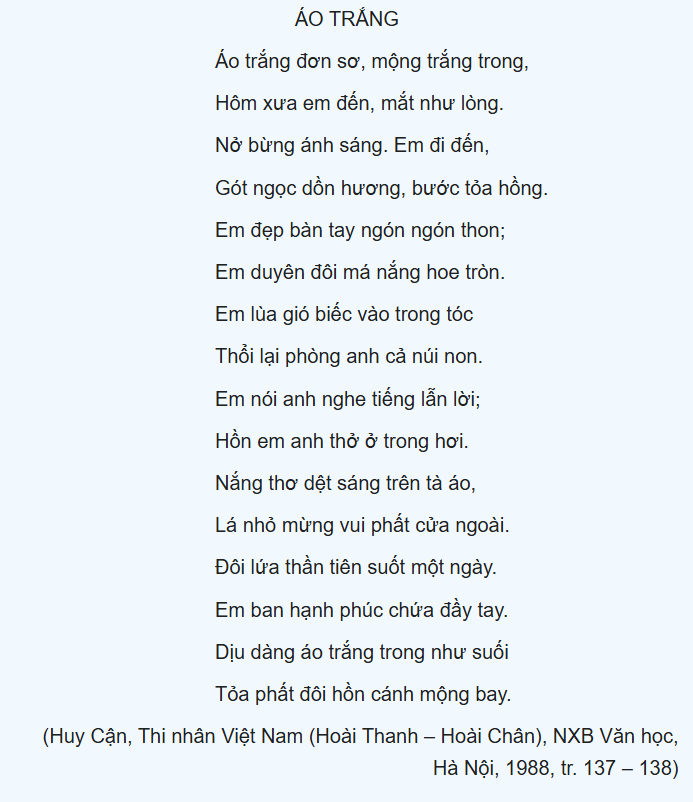 ÁO TRẮNG

Áo trắng đơn sơ, mộng trắng trong,
Hôm xưa em đến, mắt như lòng.
Nở bừng ánh sáng. Em đi đến,
Gót ngọc dồn hương, bước tỏa hồng.

Em đẹp bàn tay ngón ngón thon;
Em duyên đôi má nắng hoe tròn.
Em lùa gió biếc vào trong tóc
Thổi lại phòng anh cả núi non.

Em nói anh nghe tiếng lẫn lời;
Hồn em anh thở ở trong hơi.
Nắng thơ dệt sáng trên tà áo,
Lá nhỏ mừng vui phất cửa ngoài.

Đôi lứa thần tiên suốt một ngày.
Em ban hạnh phúc chứa đầy tay.
Dịu dàng áo trắng trong như suối
Tỏa phất đôi hồn cánh mộng bay.

(Huy Cận, Thi nhân Việt Nam (Hoài Thanh – Hoài Chân), NXB Văn học, Hà Nội, 1988, tr. 137 – 138)